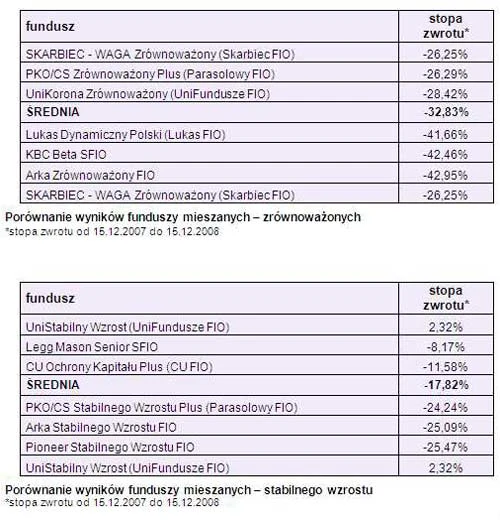 | fundusz | stopa zwrotu* |
|---|---|
| SKARBIEC - WAGA Zrównoważony (Skarbiec FIO) | -26,25% |
| PKO/CS Zrównoważony Plus (Parasolowy FIO) | -26,29% |
| UniKorona Zrównoważony (UniFundusze FIO) | -28,42% |
| **ŚREDNIA** | **-32,83%** |
| Lukas Dynamiczny Polski (Lukas FIO) | -41,66% |
| KBC Beta SFIO | -42,46% |
| Arka Zrównoważony FIO | -42,95% |
| SKARBIEC - WAGA Zrównoważony (Skarbiec FIO) | -26,25% |

Porównanie wyników funduszy mieszanych – zrównoważonych
*stopa zwrotu od 15.12.2007 do 15.12.2008

| fundusz | stopa zwrotu* |
|---|---|
| UniStabilny Wzrost (UniFundusze FIO) | 2,32% |
| Legg Mason Senior SFIO | -8,17% |
| CU Ochrony Kapitału Plus (CU FIO) | -11,58% |
| **ŚREDNIA** | **-17,82%** |
| PKO/CS Stabilnego Wzrostu Plus (Parasolowy FIO) | -24,24% |
| Arka Stabilnego Wzrostu FIO | -25,09% |
| Pioneer Stabilnego Wzrostu FIO | -25,47% |
| UniStabilny Wzrost (UniFundusze FIO) | 2,32% |

Porównanie wyników funduszy mieszanych – stabilnego wzrostu
*stopa zwrotu od 15.12.2007 do 15.12.2008